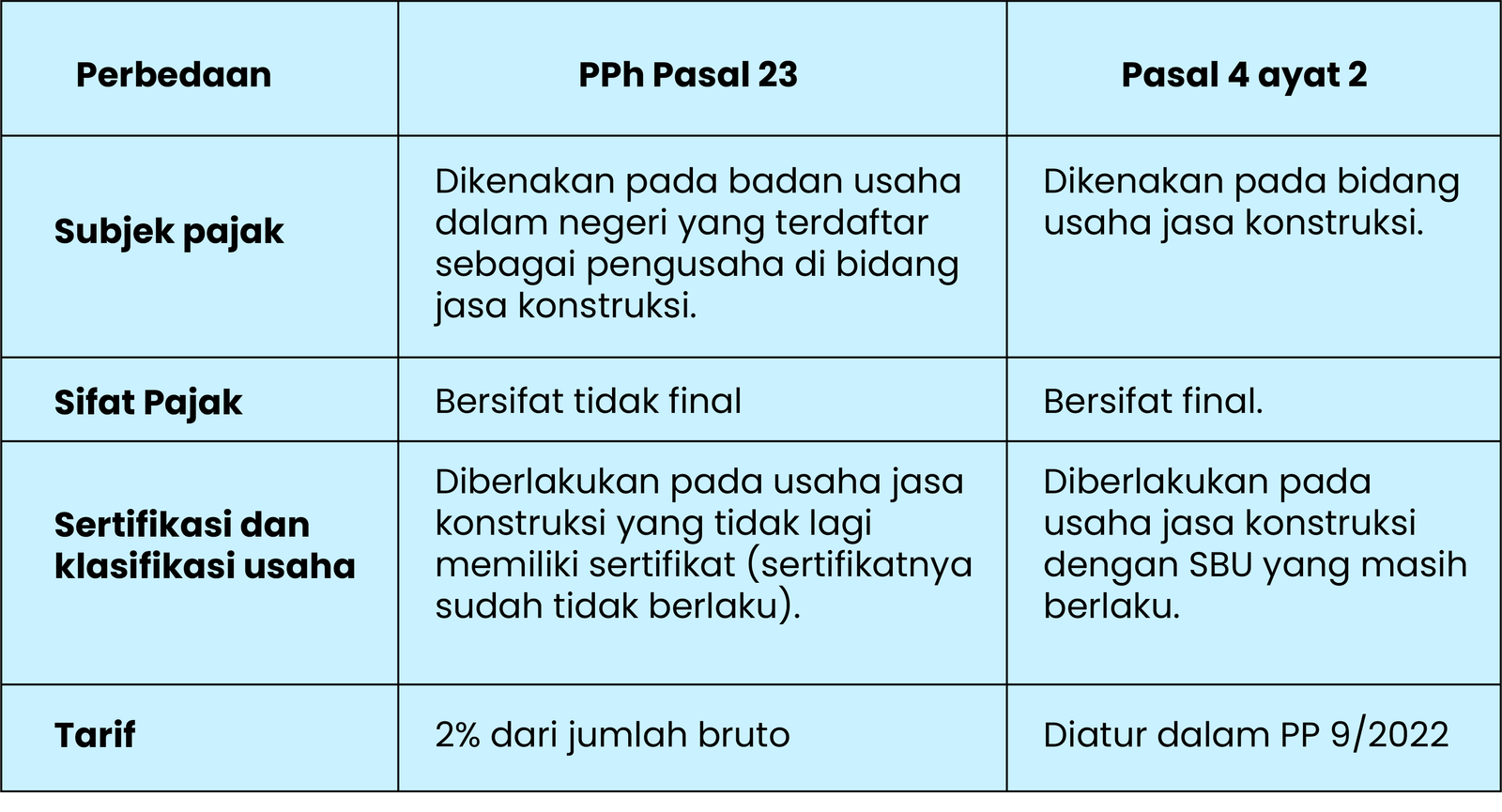 | Perbedaan | PPh Pasal 23 | Pasal 4 ayat 2 |
|---|---|---|
| Subjek pajak | Dikenakan pada badan usaha dalam negeri yang terdaftar sebagai pengusaha di bidang jasa konstruksi. | Dikenakan pada bidang usaha jasa konstruksi. |
| Sifat Pajak | Bersifat tidak final | Bersifat final. |
| Sertifikasi dan klasifikasi usaha | Diberlakukan pada usaha jasa konstruksi yang tidak lagi memiliki sertifikat (sertifikatnya sudah tidak berlaku). | Diberlakukan pada usaha jasa konstruksi dengan SBU yang masih berlaku. |
| Tarif | 2% dari jumlah bruto | Diatur dalam PP 9/2022 |